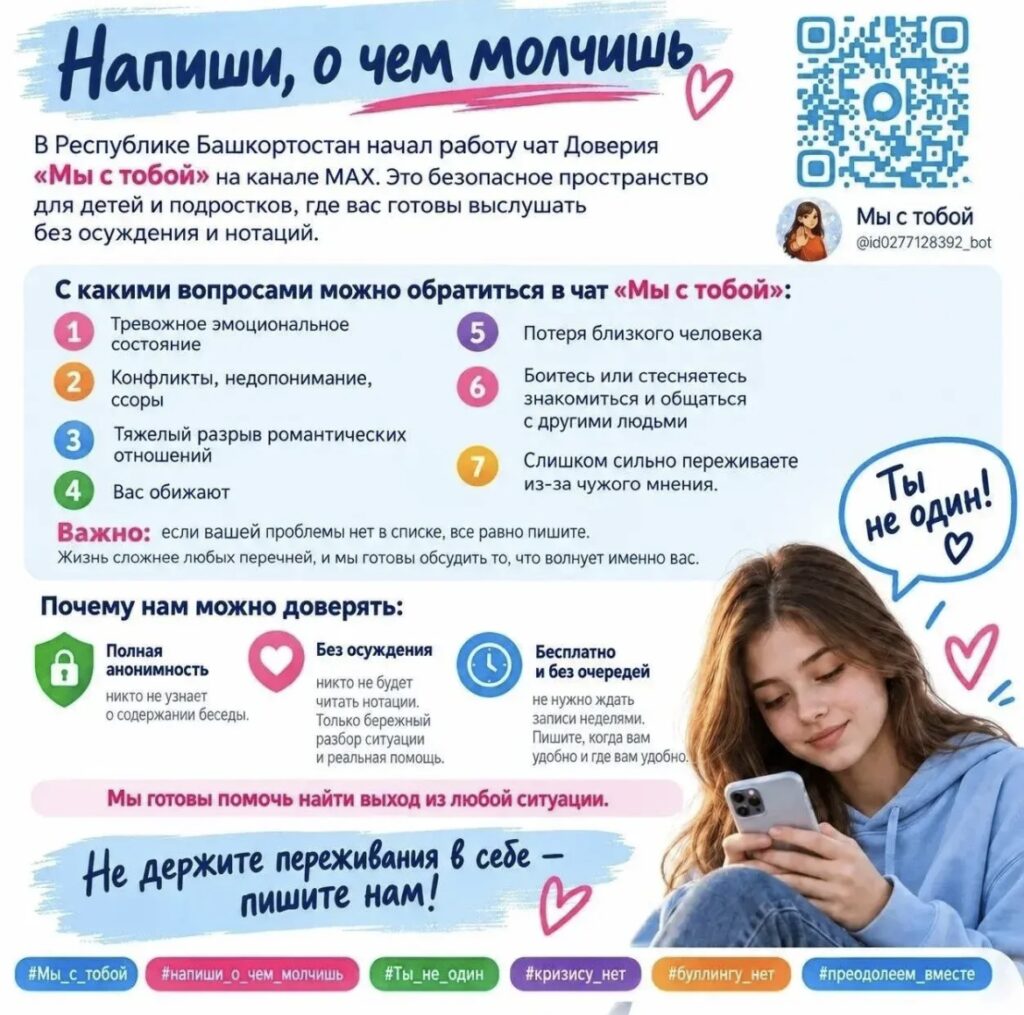 Напиши, о чем молчишь

В Республике Башкортостан начал работу чат Доверия «Мы с тобой» на канале MAX. Это безопасное пространство для детей и подростков, где вас готовы выслушать без осуждения и нотаций.

Мы с тобой
@id0277128392_bot

С какими вопросами можно обратиться в чат «Мы с тобой»:

1 Тревожное эмоциональное состояние
2 Конфликты, недопонимание, ссоры
3 Тяжелый разрыв романтических отношений
4 Вас обижают
5 Потеря близкого человека
6 Боитесь или стесняетесь знакомиться и общаться с другими людьми
7 Слишком сильно переживаете из-за чужого мнения.

Важно: если вашей проблемы нет в списке, все равно пишите. Жизнь сложнее любых перечней, и мы готовы обсудить то, что волнует именно вас.

Ты не один!

Почему нам можно доверять:

Полная анонимность
никто не узнает о содержании беседы.

Без осуждения
никто не будет читать нотации. Только бережный разбор ситуации и реальная помощь.

Бесплатно и без очередей
не нужно ждать записи неделями. Пишите, когда вам удобно и где вам удобно.

Мы готовы помочь найти выход из любой ситуации.

Не держите переживания в себе — пишите нам!

#Мы_с_тобой #напиши_о_чем_молчишь #Ты_не_один #кризису_нет #буллингу_нет #преодолеем_вместе